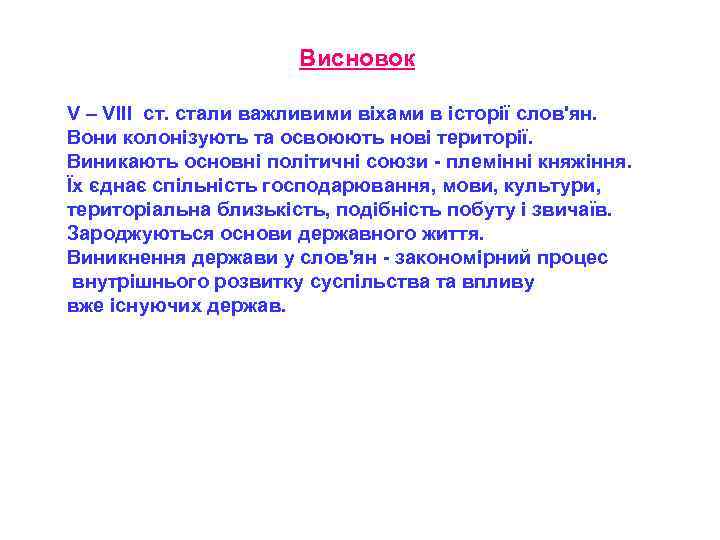 Висновок

V – VIII ст. стали важливими віхами в історії слов'ян. Вони колонізують та освоюють нові території. Виникають основні політичні союзи - племінні княжіння. Їх єднає спільність господарювання, мови, культури, територіальна близькість, подібність побуту і звичаїв. Зароджуються основи державного життя. Виникнення держави у слов'ян - закономірний процес внутрішнього розвитку суспільства та впливу вже існуючих держав.